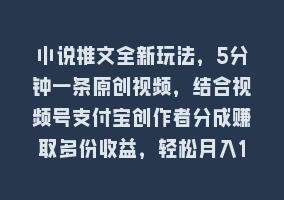 小说推文全新玩法，5分钟一条原创视频，结合视频号支付宝创作者分成赚取多份收益，轻松月入1